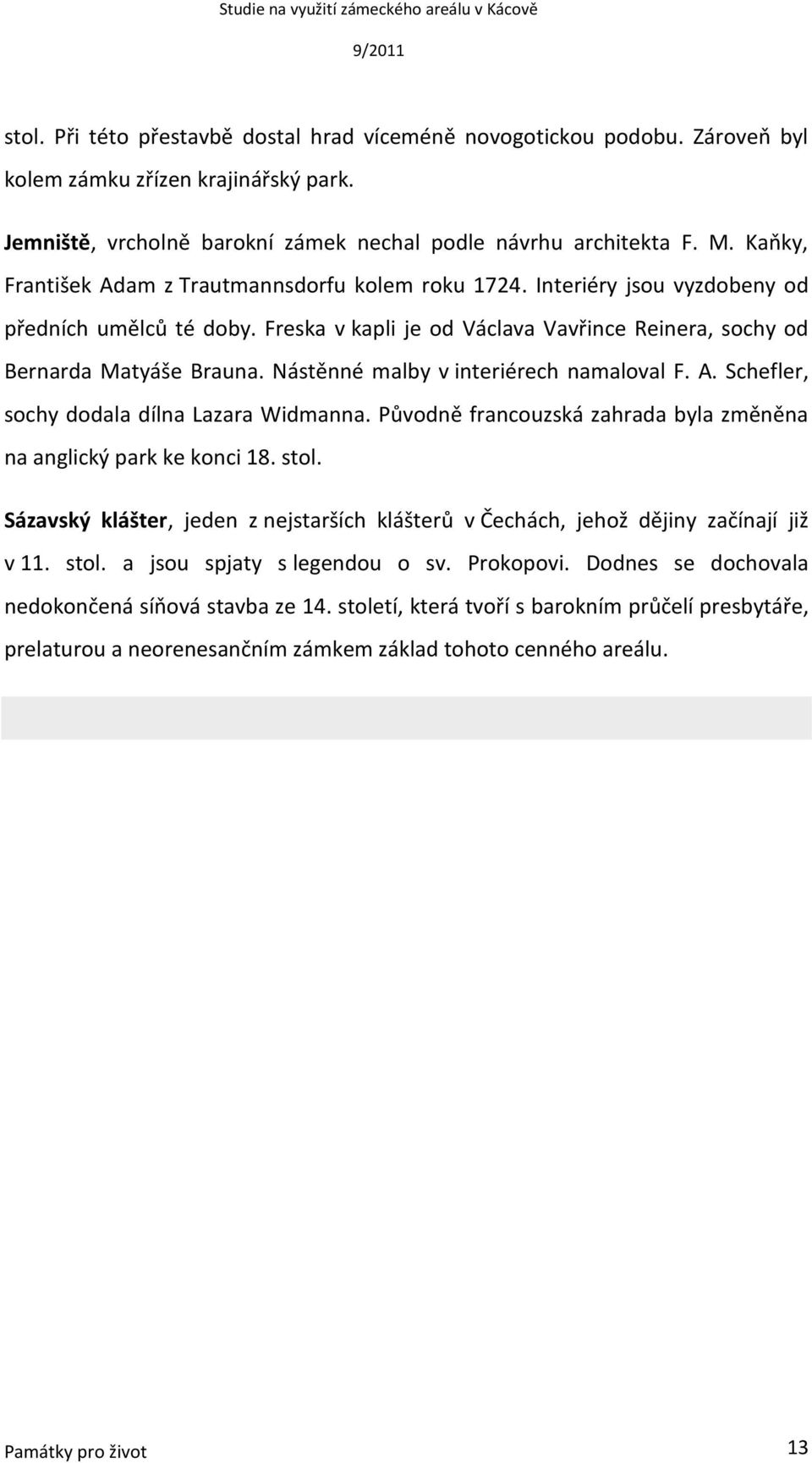 Studie na využití zámeckého areálu v Kácově

9/2011

stol. Při této přestavbě dostal hrad víceméně novogotickou podobu. Zároveň byl kolem zámku zřízen krajinářský park.

Jemniště, vrcholně barokní zámek nechal podle návrhu architekta F. M. Kaňky, František Adam z Trautmannsdorfu kolem roku 1724. Interiéry jsou vyzdobeny od předních umělců té doby. Freska v kapli je od Václava Vavřince Reinera, sochy od Bernarda Matyáše Brauna. Nástěnné malby v interiérech namaloval F. A. Schefler, sochy dodala dílna Lazara Widmanna. Původně francouzská zahrada byla změněna na anglický park ke konci 18. stol.

Sázavský klášter, jeden z nejstarších klášterů v Čechách, jehož dějiny začínají již v 11. stol. a jsou spjaty s legendou o sv. Prokopovi. Dodnes se dochovala nedokončená síňová stavba ze 14. století, která tvoří s barokním průčelí presbytáře, prelaturou a neorenesančním zámkem základ tohoto cenného areálu.

Památky pro život

13